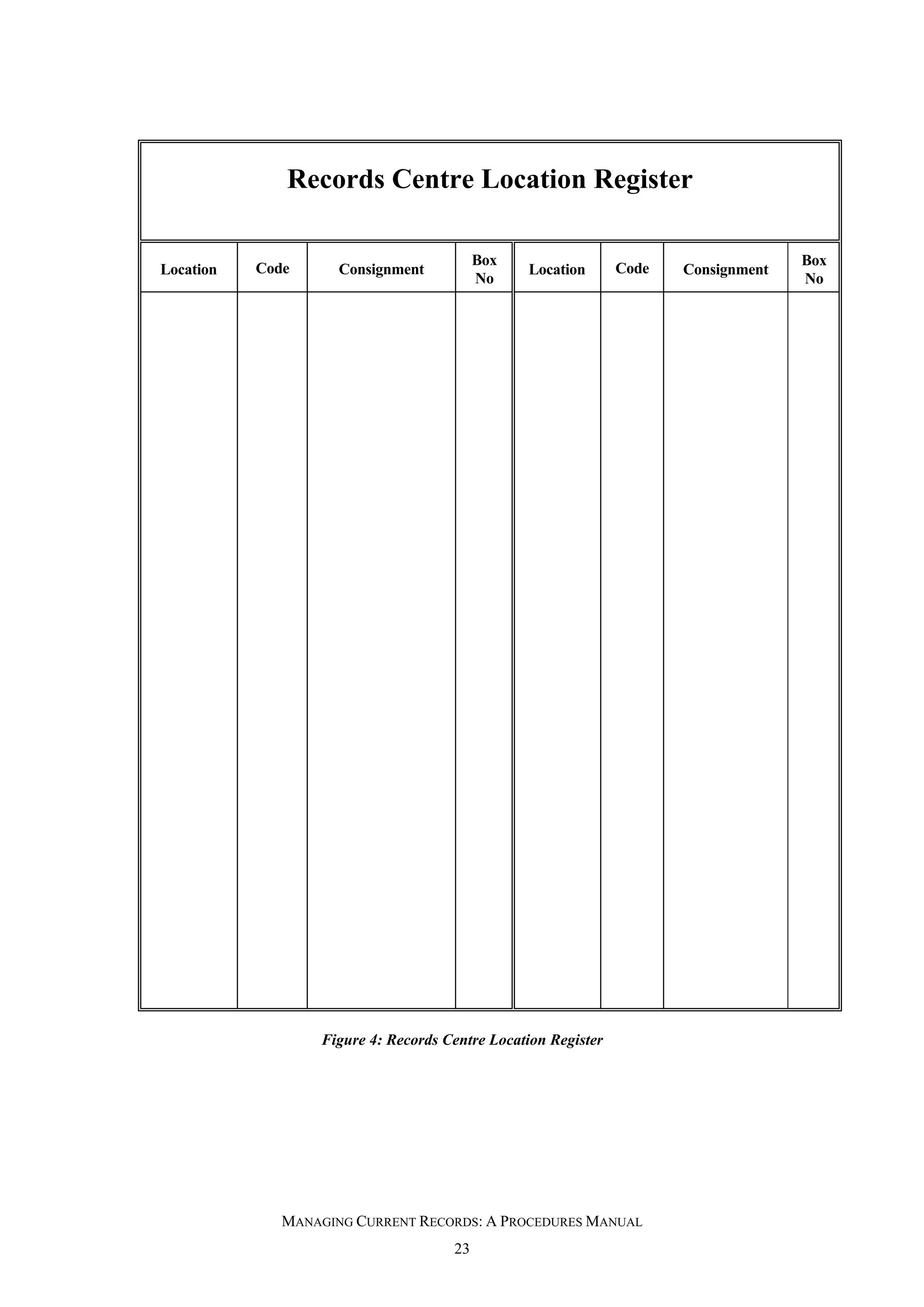 Records Centre Location Register

| Location | Code | Consignment | Box No | Location | Code | Consignment | Box No |
|---|---|---|---|---|---|---|---|
| | | | | | | | |

Figure 4: Records Centre Location Register

MANAGING CURRENT RECORDS: A PROCEDURES MANUAL

23